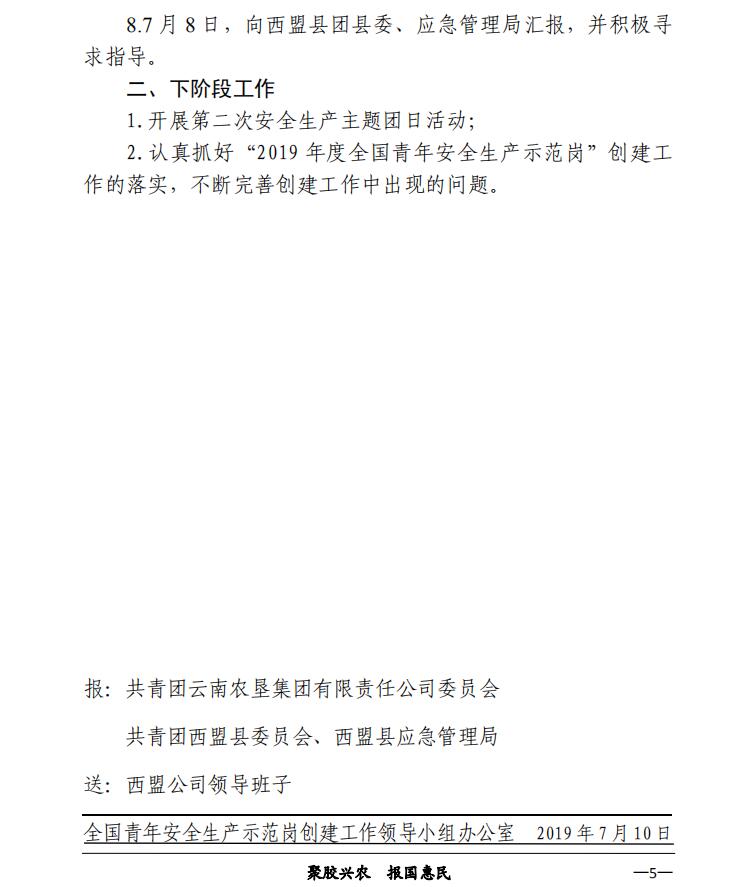 8.7 月 8 日，向西盟县团县委、应急管理局汇报，并积极寻求指导。

二、下阶段工作

1. 开展第二次安全生产主题团日活动;

2. 认真抓好“2019 年度全国青年安全生产示范岗”创建工作的落实，不断完善创建工作中出现的问题。

报：共青团云南农垦集团有限责任公司委员会

共青团西盟县委员会、西盟县应急管理局

送：西盟公司领导班子

全国青年安全生产示范岗创建工作领导小组办公室　2019 年 7 月 10 日

聚胶兴农　报国惠民

—5—